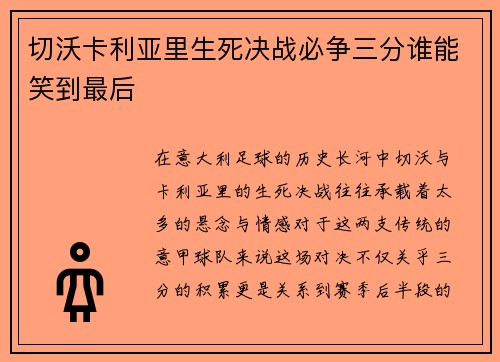 切沃卡利亚里生死决战必争三分谁能笑到最后

在意大利足球的历史长河中切沃与卡利亚里的生死决战往往承载着太多的悬念与情感对于这两支传统的意甲球队来说这场对决不仅关乎三分的积累更是关系到赛季后半段的